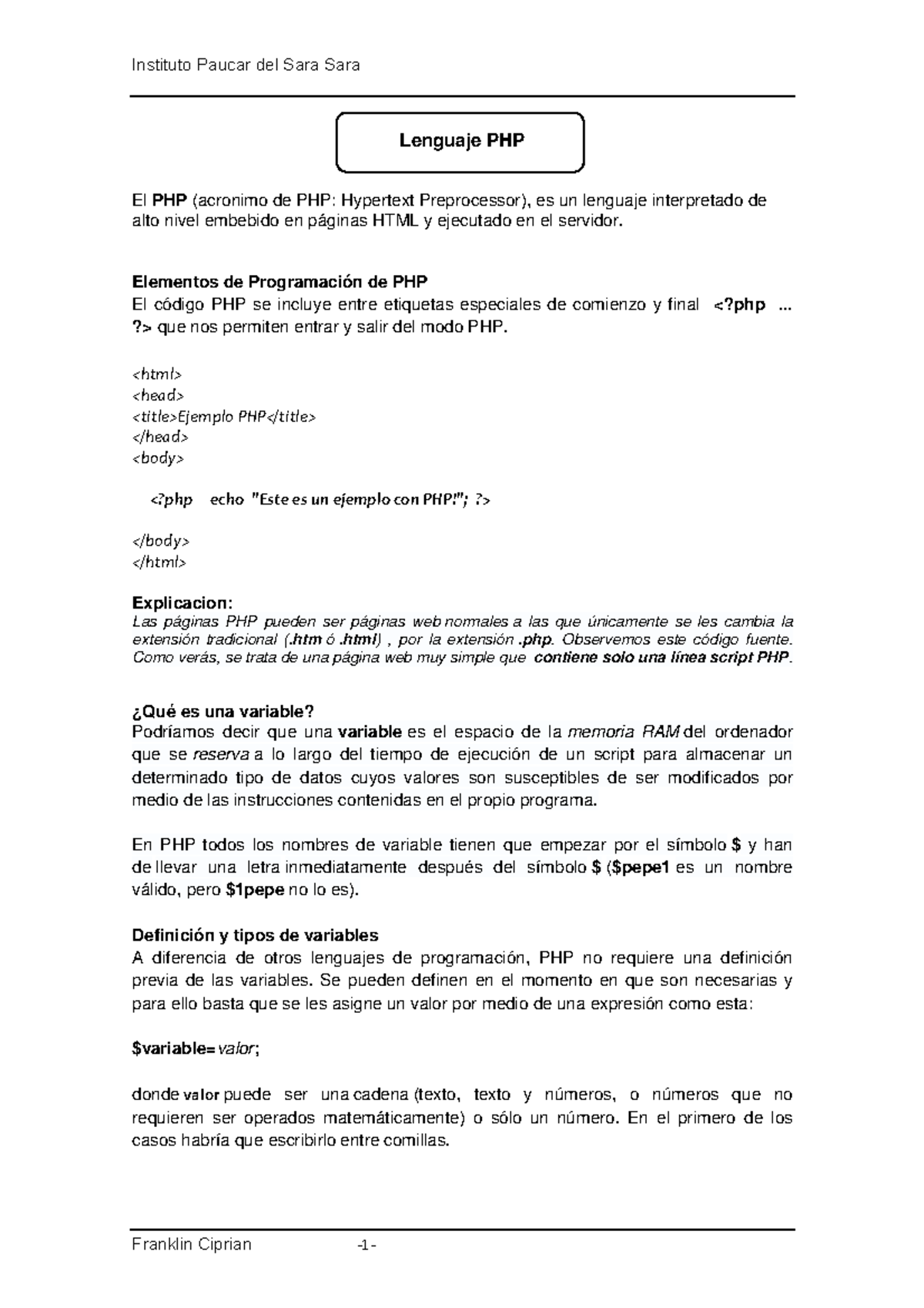 Instituto Paucar del Sara Sara

Lenguaje PHP

El PHP (acronimo de PHP: Hypertext Preprocessor), es un lenguaje interpretado de alto nivel embebido en páginas HTML y ejecutado en el servidor.

Elementos de Programación de PHP
El código PHP se incluye entre etiquetas especiales de comienzo y final <?php ... ?> que nos permiten entrar y salir del modo PHP.

<html>
<head>
<title>Ejemplo PHP</title>
</head>
<body>

<?php echo "Este es un ejemplo con PHP!"; ?>

</body>
</html>

Explicacion:
Las páginas PHP pueden ser páginas web normales a las que únicamente se les cambia la extensión tradicional (.htm ó .html) , por la extensión .php. Observemos este código fuente. Como verás, se trata de una página web muy simple que contiene solo una línea script PHP.

¿Qué es una variable?
Podríamos decir que una variable es el espacio de la memoria RAM del ordenador que se reserva a lo largo del tiempo de ejecución de un script para almacenar un determinado tipo de datos cuyos valores son susceptibles de ser modificados por medio de las instrucciones contenidas en el propio programa.

En PHP todos los nombres de variable tienen que empezar por el símbolo $ y han de llevar una letra inmediatamente después del símbolo $ ($pepe1 es un nombre válido, pero $1pepe no lo es).

Definición y tipos de variables
A diferencia de otros lenguajes de programación, PHP no requiere una definición previa de las variables. Se pueden definen en el momento en que son necesarias y para ello basta que se les asigne un valor por medio de una expresión como esta:

$variable=valor;

donde valor puede ser una cadena (texto, texto y números, o números que no requieren ser operados matemáticamente) o sólo un número. En el primero de los casos habría que escribirlo entre comillas.

Franklin Ciprian -1-